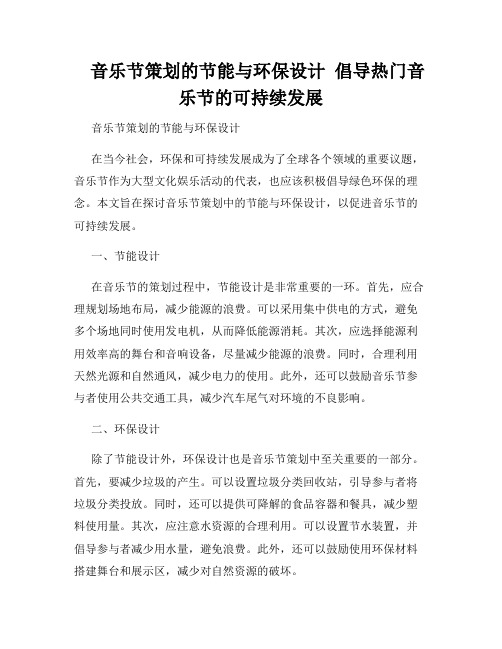 音乐节策划的节能与环保设计 倡导热门音乐节的可持续发展

音乐节策划的节能与环保设计

在当今社会，环保和可持续发展成为了全球各个领域的重要议题，音乐节作为大型文化娱乐活动的代表，也应该积极倡导绿色环保的理念。本文旨在探讨音乐节策划中的节能与环保设计，以促进音乐节的可持续发展。

一、节能设计

在音乐节的策划过程中，节能设计是非常重要的一环。首先，应合理规划场地布局，减少能源的浪费。可以采用集中供电的方式，避免多个场地同时使用发电机，从而降低能源消耗。其次，应选择能源利用效率高的舞台和音响设备，尽量减少能源的浪费。同时，合理利用天然光源和自然通风，减少电力的使用。此外，还可以鼓励音乐节参与者使用公共交通工具，减少汽车尾气对环境的不良影响。

二、环保设计

除了节能设计外，环保设计也是音乐节策划中至关重要的一部分。首先，要减少垃圾的产生。可以设置垃圾分类回收站，引导参与者将垃圾分类投放。同时，还可以提供可降解的食品容器和餐具，减少塑料使用量。其次，应注意水资源的合理利用。可以设置节水装置，并倡导参与者减少用水量，避免浪费。此外，还可以鼓励使用环保材料搭建舞台和展示区，减少对自然资源的破坏。